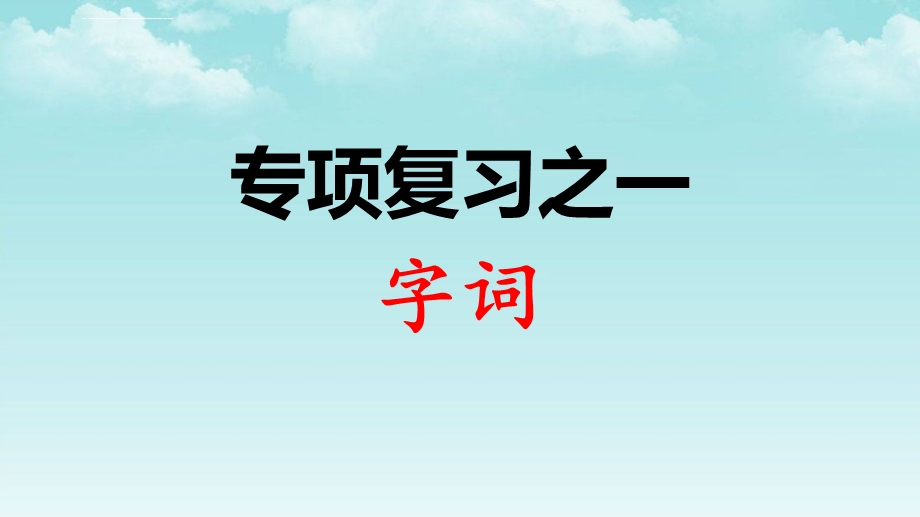 专项复习之一

字词